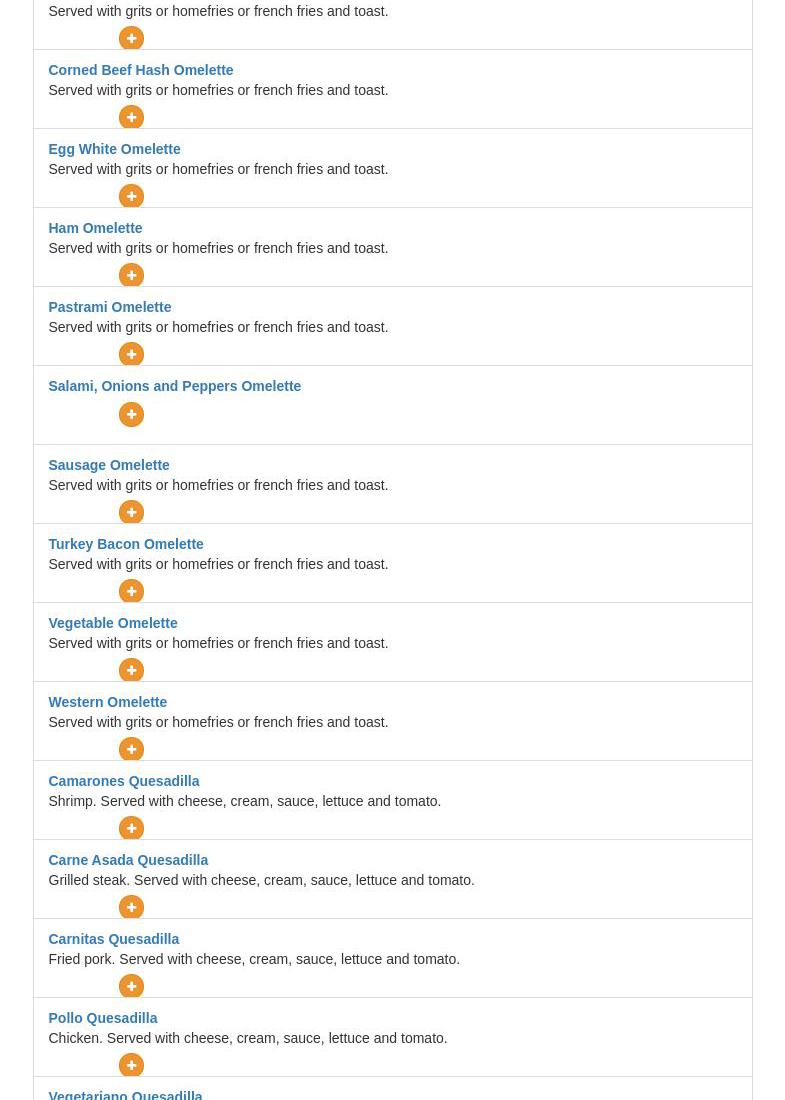 Served with grits or homefries or french fries and toast.

+

Corned Beef Hash Omelette
Served with grits or homefries or french fries and toast.

+

Egg White Omelette
Served with grits or homefries or french fries and toast.

+

Ham Omelette
Served with grits or homefries or french fries and toast.

+

Pastrami Omelette
Served with grits or homefries or french fries and toast.

+

Salami, Onions and Peppers Omelette

+

Sausage Omelette
Served with grits or homefries or french fries and toast.

+

Turkey Bacon Omelette
Served with grits or homefries or french fries and toast.

+

Vegetable Omelette
Served with grits or homefries or french fries and toast.

+

Western Omelette
Served with grits or homefries or french fries and toast.

+

Camarones Quesadilla
Shrimp. Served with cheese, cream, sauce, lettuce and tomato.

+

Carne Asada Quesadilla
Grilled steak. Served with cheese, cream, sauce, lettuce and tomato.

+

Carnitas Quesadilla
Fried pork. Served with cheese, cream, sauce, lettuce and tomato.

+

Pollo Quesadilla
Chicken. Served with cheese, cream, sauce, lettuce and tomato.

+

Vegetariano Quesadilla